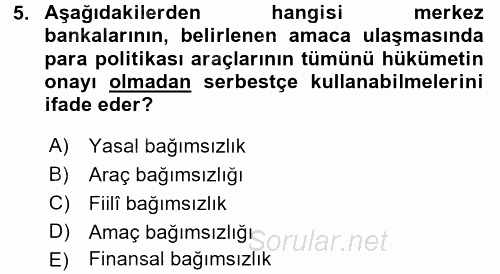 5. Aşağıdakilerden hangisi merkez bankalarının, belirlenen amaca ulaşmasında para politikası araçlarının tümünü hükümetin onayı olmadan serbestçe kullanabilmelerini ifade eder?

A) Yasal bağımsızlık
B) Araç bağımsızlığı
C) Fiilî bağımsızlık
D) Amaç bağımsızlığı
E) Finansal bağımsızlık

Sorular.net